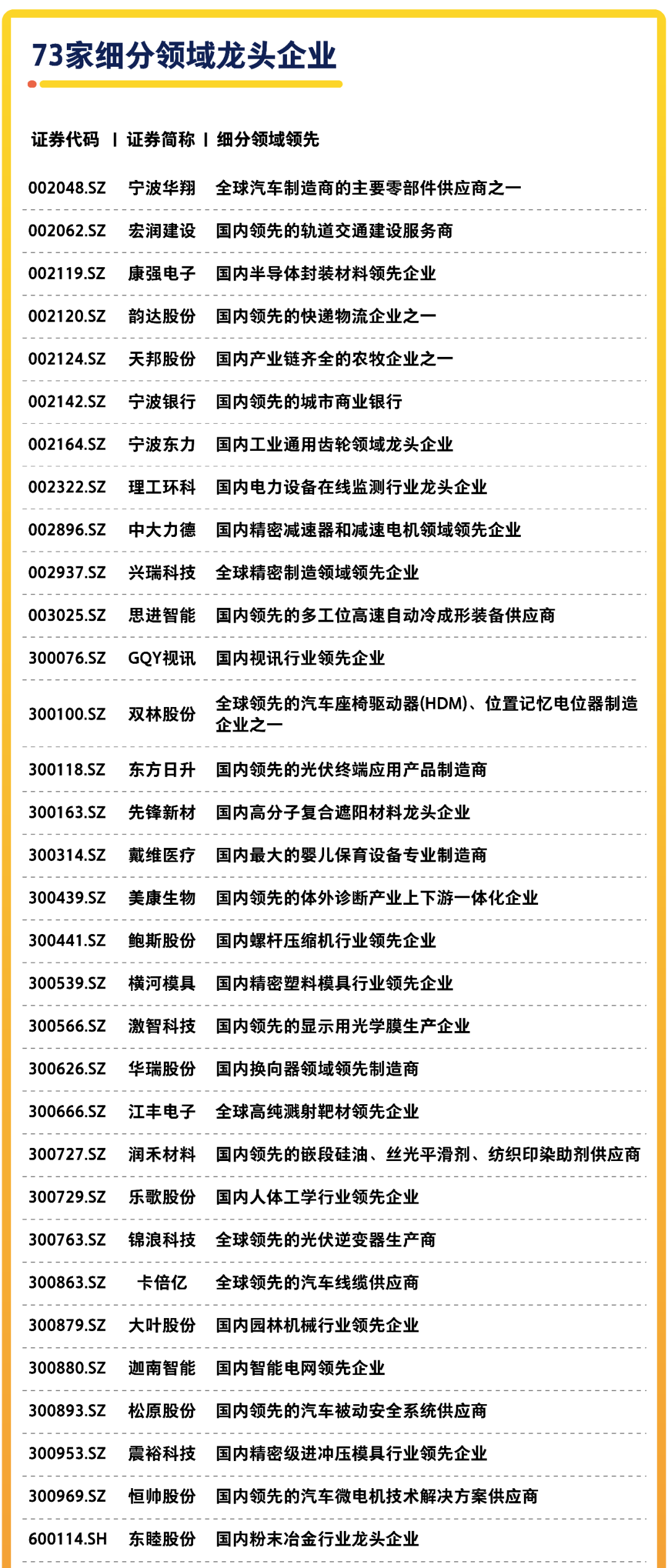 73家细分领域龙头企业

| 证券代码 | 证券简称 | 细分领域领先 |
|---|---|---|
| 002048.SZ | 宁波华翔 | 全球汽车制造商的主要零部件供应商之一 |
| 002062.SZ | 宏润建设 | 国内领先的轨道交通建设服务商 |
| 002119.SZ | 康强电子 | 国内半导体封装材料领先企业 |
| 002120.SZ | 韵达股份 | 国内领先的快递物流企业之一 |
| 002124.SZ | 天邦股份 | 国内产业链齐全的农牧企业之一 |
| 002142.SZ | 宁波银行 | 国内领先的城市商业银行 |
| 002164.SZ | 宁波东力 | 国内工业通用齿轮领域龙头企业 |
| 002322.SZ | 理工环科 | 国内电力设备在线监测行业龙头企业 |
| 002896.SZ | 中大力德 | 国内精密减速器和减速电机领域领先企业 |
| 002937.SZ | 兴瑞科技 | 全球精密制造领域领先企业 |
| 003025.SZ | 思进智能 | 国内领先的多工位高速自动冷成形装备供应商 |
| 300076.SZ | GQY视讯 | 国内视讯行业领先企业 |
| 300100.SZ | 双林股份 | 全球领先的汽车座椅驱动器(HDM)、位置记忆电位器制造企业之一 |
| 300118.SZ | 东方日升 | 国内领先的光伏终端应用产品制造商 |
| 300163.SZ | 先锋新材 | 国内高分子复合遮阳材料龙头企业 |
| 300314.SZ | 戴维医疗 | 国内最大的婴儿保育设备专业制造商 |
| 300439.SZ | 美康生物 | 国内领先的体外诊断产业上下游一体化企业 |
| 300441.SZ | 鲍斯股份 | 国内螺杆压缩机行业领先企业 |
| 300539.SZ | 横河模具 | 国内精密塑料模具行业领先企业 |
| 300566.SZ | 激智科技 | 国内领先的显示用光学膜生产企业 |
| 300626.SZ | 华瑞股份 | 国内换向器领域领先制造商 |
| 300666.SZ | 江丰电子 | 全球高纯溅射靶材领先企业 |
| 300727.SZ | 润禾材料 | 国内领先的嵌段硅油、丝光平滑剂、纺织印染助剂供应商 |
| 300729.SZ | 乐歌股份 | 国内人体工学行业领先企业 |
| 300763.SZ | 锦浪科技 | 全球领先的光伏逆变器生产商 |
| 300863.SZ | 卡倍亿 | 全球领先的汽车线缆供应商 |
| 300879.SZ | 大叶股份 | 国内园林机械行业领先企业 |
| 300880.SZ | 迦南智能 | 国内智能电网领先企业 |
| 300893.SZ | 松原股份 | 国内领先的汽车被动安全系统供应商 |
| 300953.SZ | 震裕科技 | 国内精密级进冲压模具行业领先企业 |
| 300969.SZ | 恒帅股份 | 国内领先的汽车微电机技术解决方案供应商 |
| 600114.SH | 东睦股份 | 国内粉末冶金行业龙头企业 |